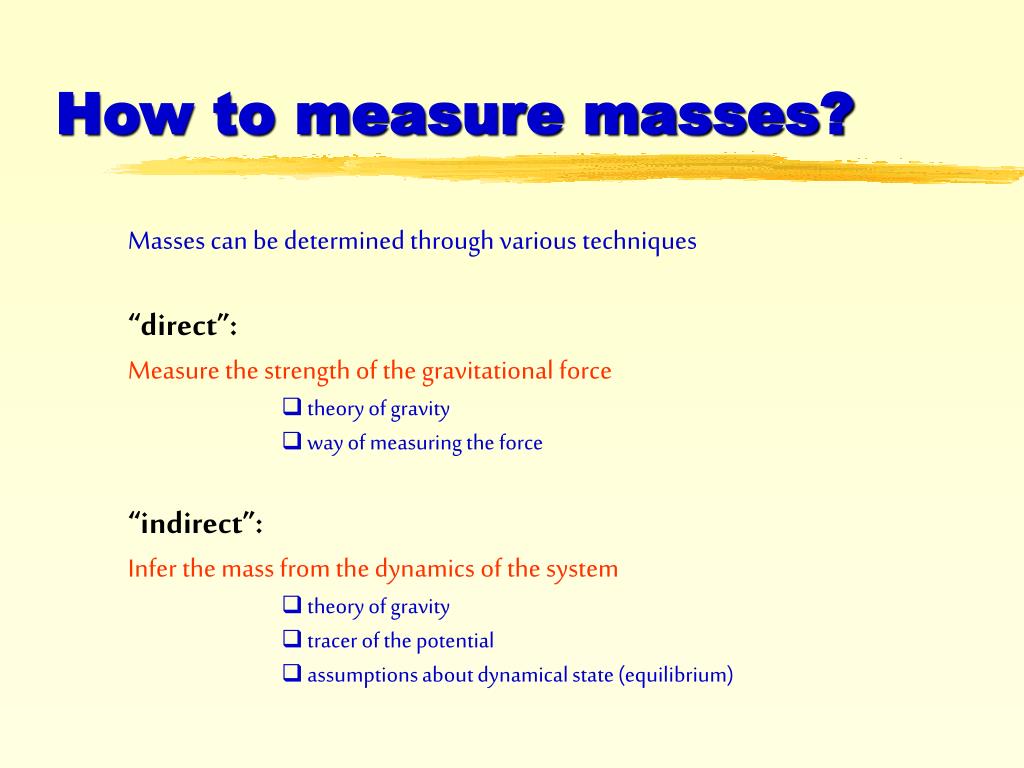 How to measure masses?

Masses can be determined through various techniques

“direct”:

Measure the strength of the gravitational force

❑ theory of gravity
❑ way of measuring the force

“indirect”:

Infer the mass from the dynamics of the system

❑ theory of gravity
❑ tracer of the potential
❑ assumptions about dynamical state (equilibrium)